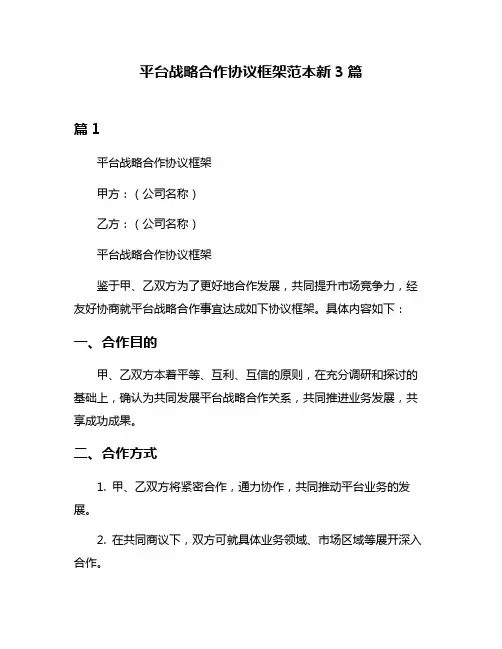 平台战略合作协议框架范本新 3 篇

篇 1

平台战略合作协议框架

甲方：（公司名称）

乙方：（公司名称）

平台战略合作协议框架

鉴于甲、乙双方为了更好地合作发展，共同提升市场竞争力，经友好协商就平台战略合作事宜达成如下协议框架。具体内容如下：

一、合作目的

甲、乙双方本着平等、互利、互信的原则，在充分调研和探讨的基础上，确认为共同发展平台战略合作关系，共同推进业务发展，共享成功成果。

二、合作方式

1. 甲、乙双方将紧密合作，通力协作，共同推动平台业务的发展。

2. 在共同商议下，双方可就具体业务领域、市场区域等展开深入合作。